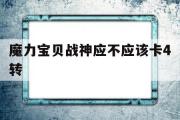 魔力宝贝战神应不应该卡4转